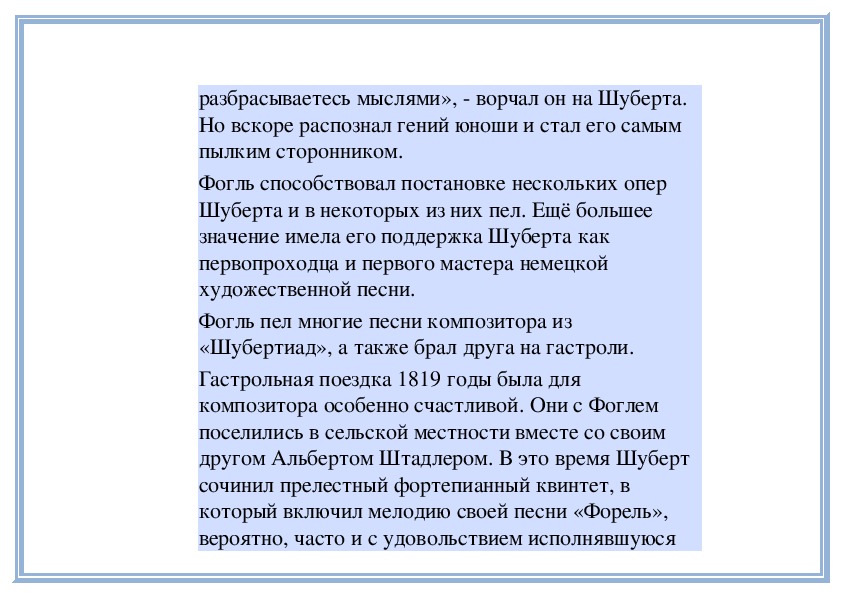 разбрасываетесь мыслями», - ворчал он на Шуберта. Но вскоре распознал гений юноши и стал его самым пылким сторонником.

Фогль способствовал постановке нескольких опер Шуберта и в некоторых из них пел. Ещё большее значение имела его поддержка Шуберта как первопроходца и первого мастера немецкой художественной песни.

Фогль пел многие песни композитора из «Шубертиад», а также брал друга на гастроли.

Гастрольная поездка 1819 годы была для композитора особенно счастливой. Они с Фоглем поселились в сельской местности вместе со своим другом Альбертом Штадлером. В это время Шуберт сочинил прелестный фортепианный квинтет, в который включил мелодию своей песни «Форель», вероятно, часто и с удовольствием исполнявшуюся